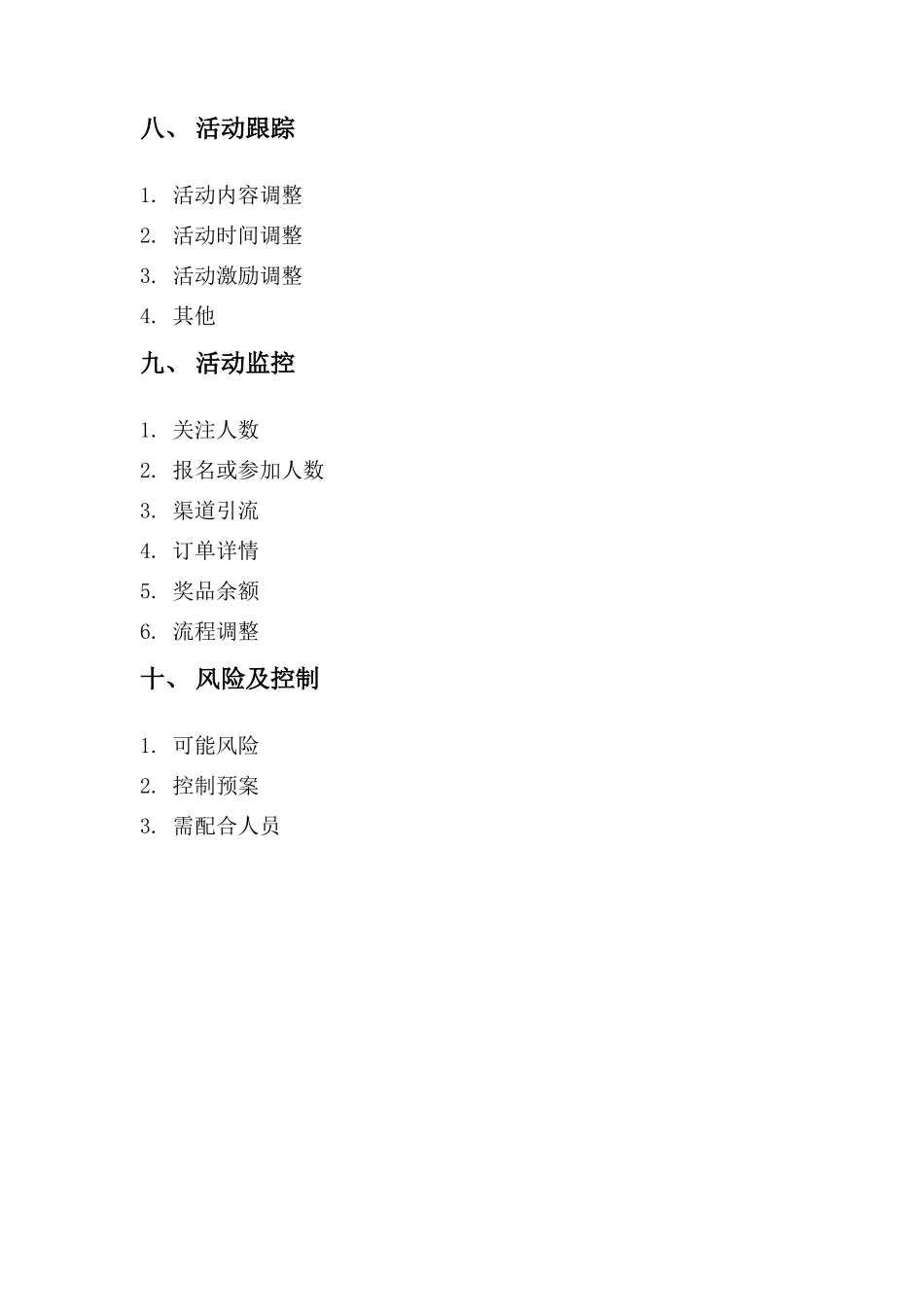 八、 活动跟踪

1. 活动内容调整
2. 活动时间调整
3. 活动激励调整
4. 其他

九、 活动监控

1. 关注人数
2. 报名或参加人数
3. 渠道引流
4. 订单详情
5. 奖品余额
6. 流程调整

十、 风险及控制

1. 可能风险
2. 控制预案
3. 需配合人员